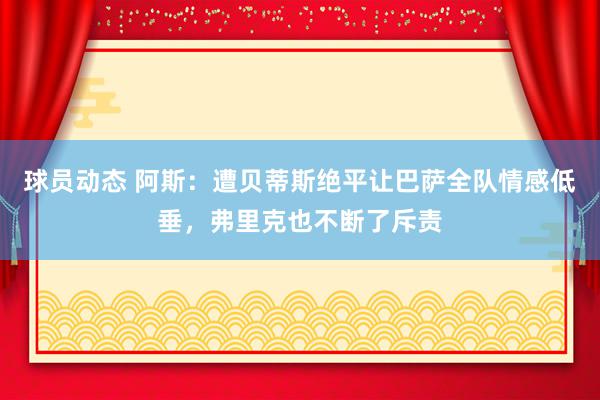 球员动态 阿斯：遭贝蒂斯绝平让巴萨全队情感低垂，弗里克也不断了斥责